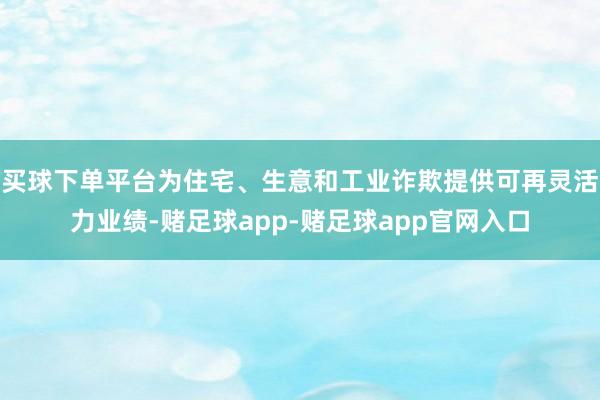 买球下单平台为住宅、生意和工业诈欺提供可再灵活力业绩-赌足球app-赌足球app官网入口